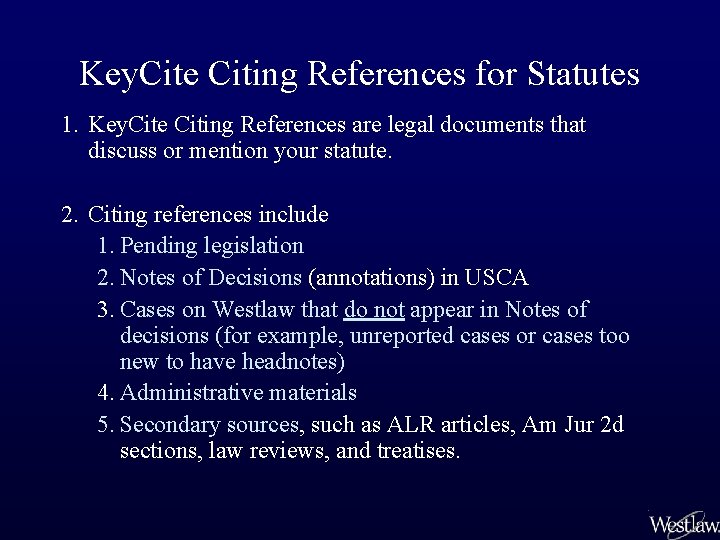 KeyCite Citing References for Statutes

1. KeyCite Citing References are legal documents that discuss or mention your statute.

2. Citing references include

1. Pending legislation
2. Notes of Decisions (annotations) in USCA
3. Cases on Westlaw that do not appear in Notes of decisions (for example, unreported cases or cases too new to have headnotes)
4. Administrative materials
5. Secondary sources, such as ALR articles, Am Jur 2d sections, law reviews, and treatises.

Westlaw